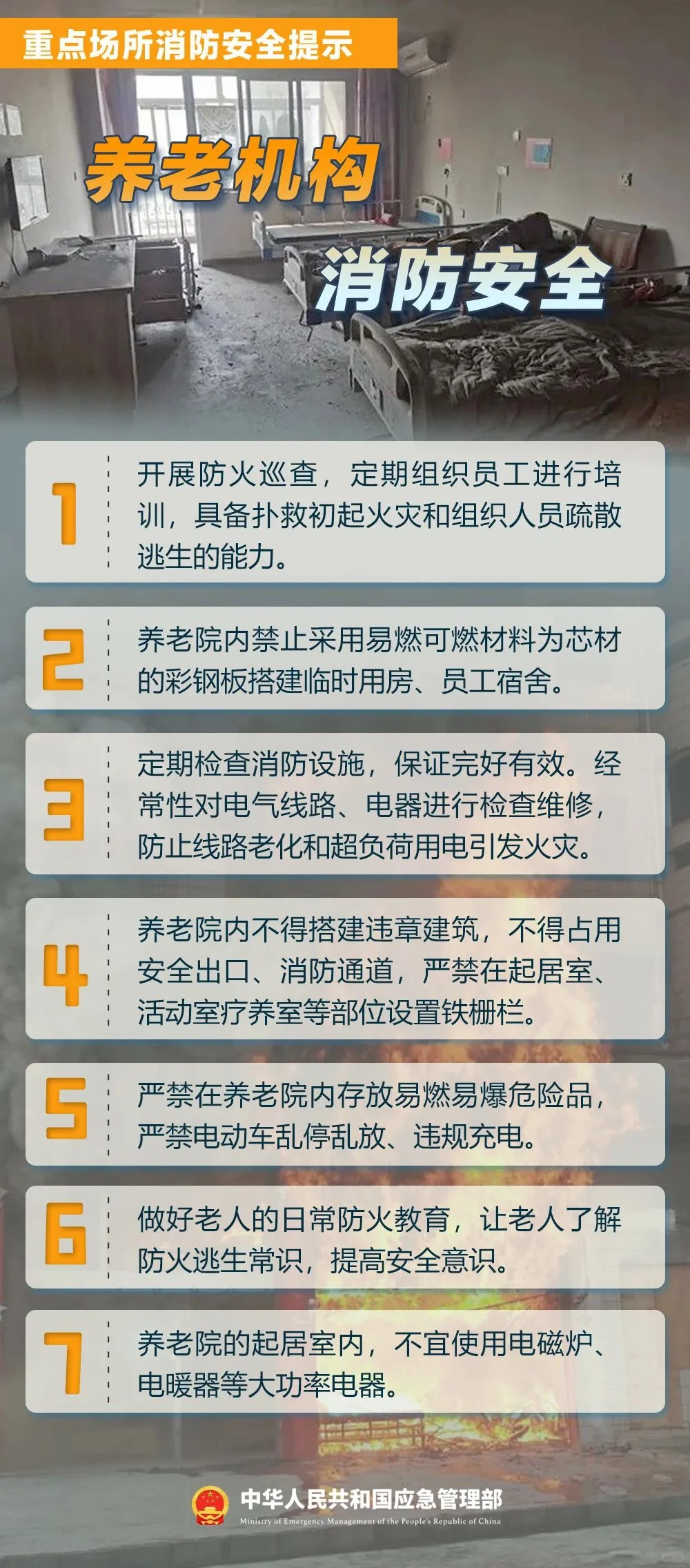 重点场所消防安全提示

养老机构

消防安全

1 开展防火巡查，定期组织员工进行培训，具备扑救初起火灾和组织人员疏散逃生的能力。

2 养老院内禁止采用易燃可燃材料为芯材的彩钢板搭建临时用房、员工宿舍。

3 定期检查消防设施，保证完好有效。经常性对电气线路、电器进行检查维修，防止线路老化和超负荷用电引发火灾。

4 养老院内不得搭建违章建筑，不得占用安全出口、消防通道，严禁在起居室、活动室疗养室等部位设置铁栅栏。

5 严禁在养老院内存放易燃易爆危险品，严禁电动车乱停乱放、违规充电。

6 做好老人的日常防火教育，让老人了解防火逃生常识，提高安全意识。

7 养老院的起居室内，不宜使用电磁炉、电暖器等大功率电器。

中华人民共和国应急管理部
Ministry of Emergency Management of the People's Republic of China